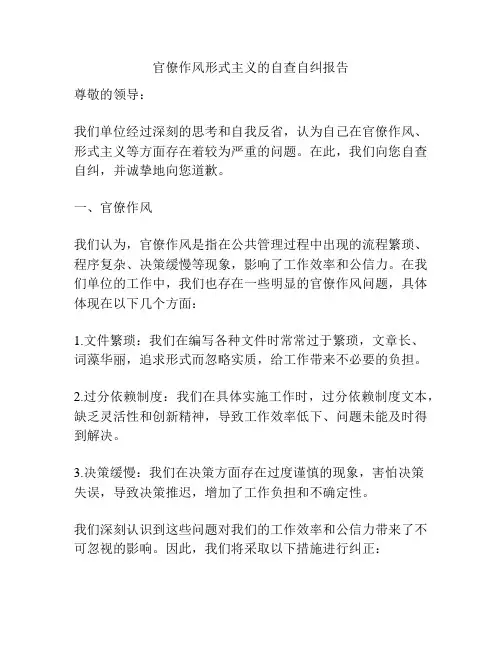 官僚作风形式主义的自查自纠报告

尊敬的领导：

我们单位经过深刻的思考和自我反省，认为自己在官僚作风、形式主义等方面存在着较为严重的问题。在此，我们向您自查自纠，并诚挚地向您道歉。

一、官僚作风

我们认为，官僚作风是指在公共管理过程中出现的流程繁琐、程序复杂、决策缓慢等现象，影响了工作效率和公信力。在我们单位的工作中，我们也存在一些明显的官僚作风问题，具体体现在以下几个方面：

1.文件繁琐：我们在编写各种文件时常常过于繁琐，文章长、词藻华丽，追求形式而忽略实质，给工作带来不必要的负担。

2.过分依赖制度：我们在具体实施工作时，过分依赖制度文本，缺乏灵活性和创新精神，导致工作效率低下、问题未能及时得到解决。

3.决策缓慢：我们在决策方面存在过度谨慎的现象，害怕决策失误，导致决策推迟，增加了工作负担和不确定性。

我们深刻认识到这些问题对我们的工作效率和公信力带来了不可忽视的影响。因此，我们将采取以下措施进行纠正：